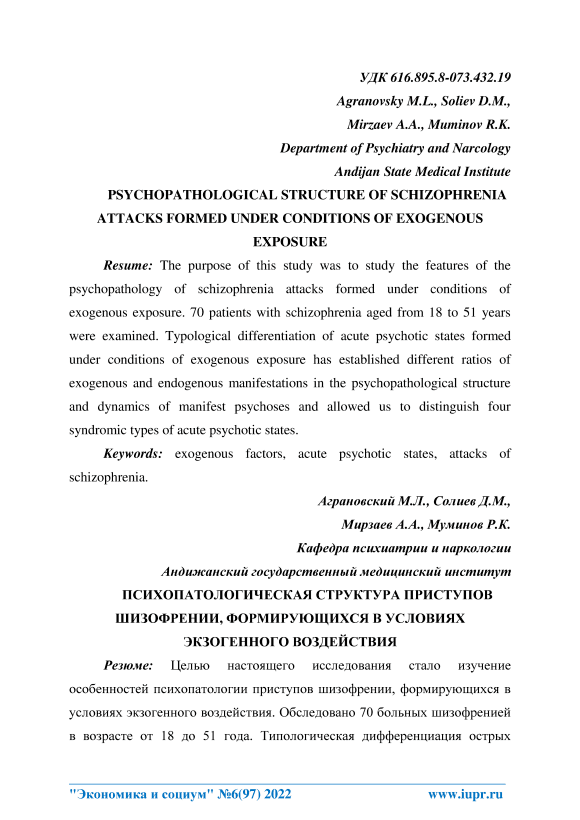 УДК 616.895.8-073.432.19
Agranovsky M.L., Soliev D.M.,
Mirzaev A.A., Muminov R.K.
Department of Psychiatry and Narcology
Andijan State Medical Institute

PSYCHOPATHOLOGICAL STRUCTURE OF SCHIZOPHRENIA ATTACKS FORMED UNDER CONDITIONS OF EXOGENOUS EXPOSURE

Resume: The purpose of this study was to study the features of the psychopathology of schizophrenia attacks formed under conditions of exogenous exposure. 70 patients with schizophrenia aged from 18 to 51 years were examined. Typological differentiation of acute psychotic states formed under conditions of exogenous exposure has established different ratios of exogenous and endogenous manifestations in the psychopathological structure and dynamics of manifest psychoses and allowed us to distinguish four syndromic types of acute psychotic states.

Keywords: exogenous factors, acute psychotic states, attacks of schizophrenia.

Аграновский М.Л., Солиев Д.М.,
Мирзаев А.А., Муминов Р.К.
Кафедра психиатрии и наркологии
Андижанский государственный медицинский институт

ПСИХОПАТОЛОГИЧЕСКАЯ СТРУКТУРА ПРИСТУПОВ ШИЗОФРЕНИИ, ФОРМИРУЮЩИХСЯ В УСЛОВИЯХ ЭКЗОГЕННОГО ВОЗДЕЙСТВИЯ

Резюме: Целью настоящего исследования стало изучение особенностей психопатологии приступов шизофрении, формирующихся в условиях экзогенного воздействия. Обследовано 70 больных шизофренией в возрасте от 18 до 51 года. Типологическая дифференциация острых

"Экономика и социум" №6(97) 2022 www.iupr.ru